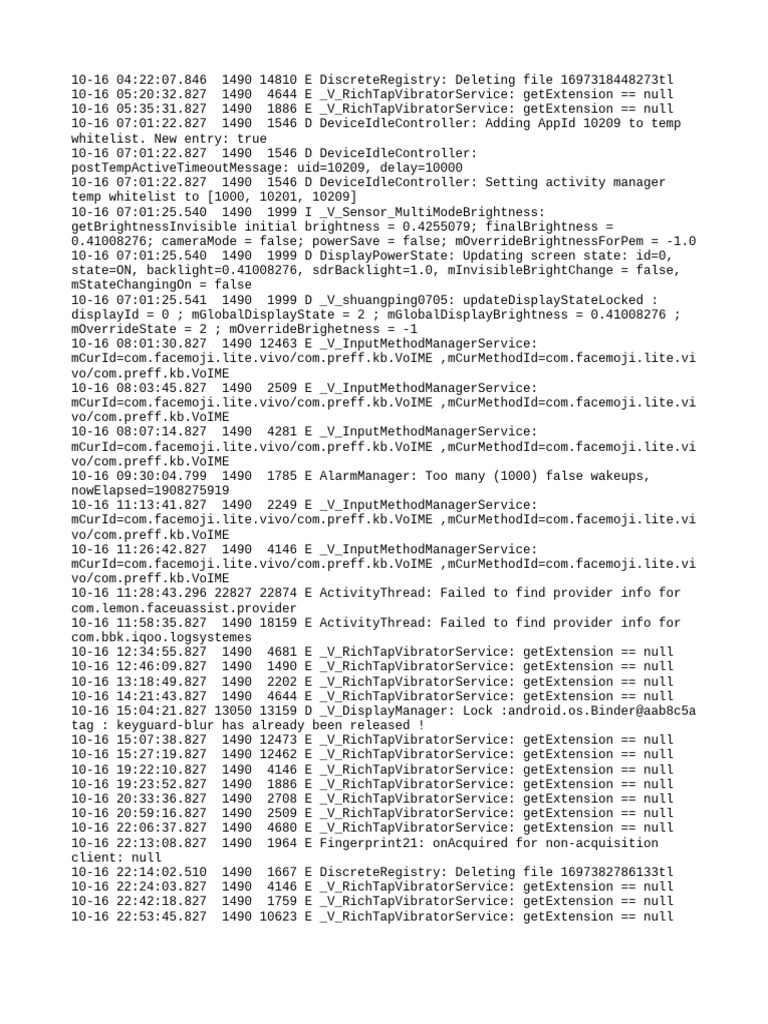 10-16 04:22:07.846 1490 14810 E DiscreteRegistry: Deleting file 1697318448273tl
10-16 05:20:32.827 1490 4644 E _V_RichTapVibratorService: getExtension == null
10-16 05:35:31.827 1490 1886 E _V_RichTapVibratorService: getExtension == null
10-16 07:01:22.827 1490 1546 D DeviceIdleController: Adding AppId 10209 to temp whitelist. New entry: true
10-16 07:01:22.827 1490 1546 D DeviceIdleController: postTempActiveTimeoutMessage: uid=10209, delay=10000
10-16 07:01:22.827 1490 1546 D DeviceIdleController: Setting activity manager temp whitelist to [1000, 10201, 10209]
10-16 07:01:25.540 1490 1999 I _V_Sensor_MultiModeBrightness: getBrightnessInvisible initial brightness = 0.4255079; finalBrightness = 0.41008276; cameraMode = false; powerSave = false; mOverrideBrightnessForPem = -1.0
10-16 07:01:25.540 1490 1999 D DisplayPowerState: Updating screen state: id=0, state=ON, backlight=0.41008276, sdrBacklight=1.0, mInvisibleBrightChange = false, mStateChangingOn = false
10-16 07:01:25.541 1490 1999 D _V_shuangping0705: updateDisplayStateLocked : displayId = 0 ; mGlobalDisplayState = 2 ; mGlobalDisplayBrightness = 0.41008276 ; mOverrideState = 2 ; mOverrideBrighetness = -1
10-16 08:01:30.827 1490 12463 E _V_InputMethodManagerService: mCurId=com.facemoji.lite.vivo/com.preff.kb.VoIME ,mCurMethodId=com.facemoji.lite.vivo/com.preff.kb.VoIME
10-16 08:03:45.827 1490 2509 E _V_InputMethodManagerService: mCurId=com.facemoji.lite.vivo/com.preff.kb.VoIME ,mCurMethodId=com.facemoji.lite.vivo/com.preff.kb.VoIME
10-16 08:07:14.827 1490 4281 E _V_InputMethodManagerService: mCurId=com.facemoji.lite.vivo/com.preff.kb.VoIME ,mCurMethodId=com.facemoji.lite.vivo/com.preff.kb.VoIME
10-16 09:30:04.799 1490 1785 E AlarmManager: Too many (1000) false wakeups, nowElapsed=1908275919
10-16 11:13:41.827 1490 2249 E _V_InputMethodManagerService: mCurId=com.facemoji.lite.vivo/com.preff.kb.VoIME ,mCurMethodId=com.facemoji.lite.vivo/com.preff.kb.VoIME
10-16 11:26:42.827 1490 4146 E _V_InputMethodManagerService: mCurId=com.facemoji.lite.vivo/com.preff.kb.VoIME ,mCurMethodId=com.facemoji.lite.vivo/com.preff.kb.VoIME
10-16 11:28:43.296 22827 22874 E ActivityThread: Failed to find provider info for com.lemon.faceuassist.provider
10-16 11:58:35.827 1490 18159 E ActivityThread: Failed to find provider info for com.bbk.iqoo.logsystemes
10-16 12:34:55.827 1490 4681 E _V_RichTapVibratorService: getExtension == null
10-16 12:46:09.827 1490 1490 E _V_RichTapVibratorService: getExtension == null
10-16 13:18:49.827 1490 2202 E _V_RichTapVibratorService: getExtension == null
10-16 14:21:43.827 1490 4644 E _V_RichTapVibratorService: getExtension == null
10-16 15:04:21.827 13050 13159 D _V_DisplayManager: Lock :android.os.Binder@aab8c5a tag : keyguard-blur has already been released !
10-16 15:07:38.827 1490 12473 E _V_RichTapVibratorService: getExtension == null
10-16 15:27:19.827 1490 12462 E _V_RichTapVibratorService: getExtension == null
10-16 19:22:10.827 1490 4146 E _V_RichTapVibratorService: getExtension == null
10-16 19:23:52.827 1490 1886 E _V_RichTapVibratorService: getExtension == null
10-16 20:33:36.827 1490 2708 E _V_RichTapVibratorService: getExtension == null
10-16 20:59:16.827 1490 2509 E _V_RichTapVibratorService: getExtension == null
10-16 22:06:37.827 1490 4680 E _V_RichTapVibratorService: getExtension == null
10-16 22:13:08.827 1490 1964 E Fingerprint21: onAcquired for non-acquisition client: null
10-16 22:14:02.510 1490 1667 E DiscreteRegistry: Deleting file 1697382786133tl
10-16 22:24:03.827 1490 4146 E _V_RichTapVibratorService: getExtension == null
10-16 22:42:18.827 1490 1759 E _V_RichTapVibratorService: getExtension == null
10-16 22:53:45.827 1490 10623 E _V_RichTapVibratorService: getExtension == null